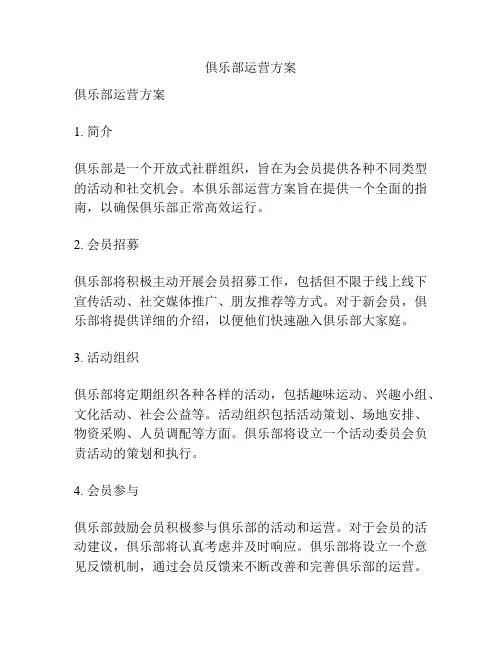 俱乐部运营方案

俱乐部运营方案

1. 简介

俱乐部是一个开放式社群组织，旨在为会员提供各种不同类型的活动和社交机会。本俱乐部运营方案旨在提供一个全面的指南，以确保俱乐部正常高效运行。

2. 会员招募

俱乐部将积极主动开展会员招募工作，包括但不限于线上线下宣传活动、社交媒体推广、朋友推荐等方式。对于新会员，俱乐部将提供详细的介绍，以便他们快速融入俱乐部大家庭。

3. 活动组织

俱乐部将定期组织各种各样的活动，包括趣味运动、兴趣小组、文化活动、社会公益等。活动组织包括活动策划、场地安排、物资采购、人员调配等方面。俱乐部将设立一个活动委员会负责活动的策划和执行。

4. 会员参与

俱乐部鼓励会员积极参与俱乐部的活动和运营。对于会员的活动建议，俱乐部将认真考虑并及时响应。俱乐部将设立一个意见反馈机制，通过会员反馈来不断改善和完善俱乐部的运营。